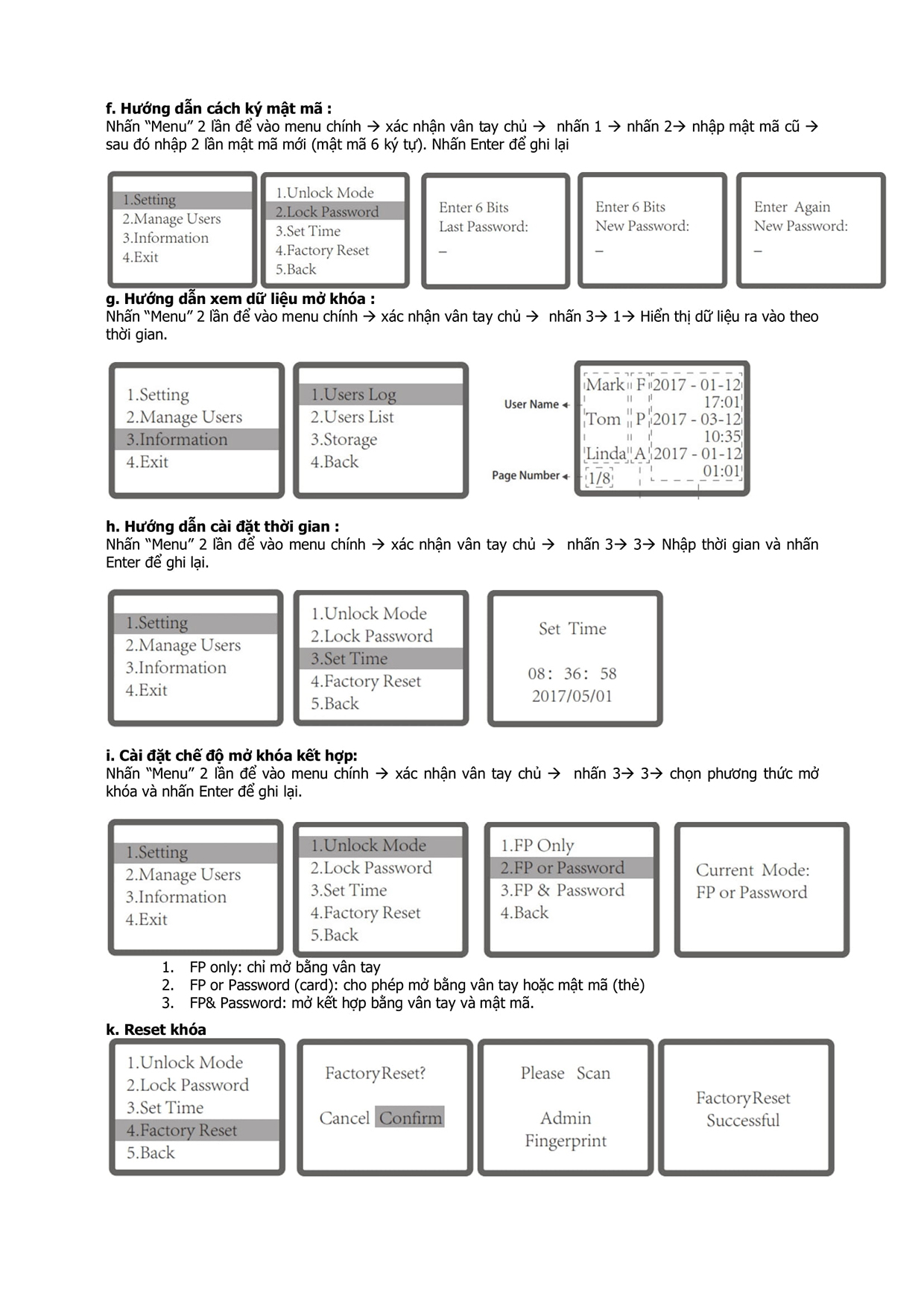 **f. Hướng dẫn cách ký mật mã :**
Nhấn "Menu" 2 lần để vào menu chính → xác nhận vân tay chủ → nhấn 1 → nhấn 2→ nhập mật mã cũ → sau đó nhập 2 lần mật mã mới (mật mã 6 ký tự). Nhấn Enter để ghi lại

1.Setting
2.Manage Users
3.Information
4.Exit

1.Unlock Mode
2.Lock Password
3.Set Time
4.Factory Reset
5.Back

Enter 6 Bits
Last Password:
_

Enter 6 Bits
New Password:
_

Enter Again
New Password:
_

**g. Hướng dẫn xem dữ liệu mở khóa :**
Nhấn "Menu" 2 lần để vào menu chính → xác nhận vân tay chủ → nhấn 3→ 1→ Hiển thị dữ liệu ra vào theo thời gian.

1.Setting
2.Manage Users
3.Information
4.Exit

1.Users Log
2.Users List
3.Storage
4.Back

User Name
Page Number

Mark F 2017 - 01-12
17:01
Tom P 2017 - 03-12
10:35
Linda A 2017 - 01-12
01:01
1/8

**h. Hướng dẫn cài đặt thời gian :**
Nhấn "Menu" 2 lần để vào menu chính → xác nhận vân tay chủ → nhấn 3→ 3→ Nhập thời gian và nhấn Enter để ghi lại.

1.Setting
2.Manage Users
3.Information
4.Exit

1.Unlock Mode
2.Lock Password
3.Set Time
4.Factory Reset
5.Back

Set Time
08: 36: 58
2017/05/01

**i. Cài đặt chế độ mở khóa kết hợp:**
Nhấn "Menu" 2 lần để vào menu chính → xác nhận vân tay chủ → nhấn 3→ 3→ chọn phương thức mở khóa và nhấn Enter để ghi lại.

1.Setting
2.Manage Users
3.Information
4.Exit

1.Unlock Mode
2.Lock Password
3.Set Time
4.Factory Reset
5.Back

1.FP Only
2.FP or Password
3.FP & Password
4.Back

Current Mode:
FP or Password

1. FP only: chỉ mở bằng vân tay
2. FP or Password (card): cho phép mở bằng vân tay hoặc mật mã (thẻ)
3. FP& Password: mở kết hợp bằng vân tay và mật mã.

**k. Reset khóa**

1.Unlock Mode
2.Lock Password
3.Set Time
4.Factory Reset
5.Back

FactoryReset?
Cancel Confirm

Please Scan
Admin
Fingerprint

FactoryReset
Successful